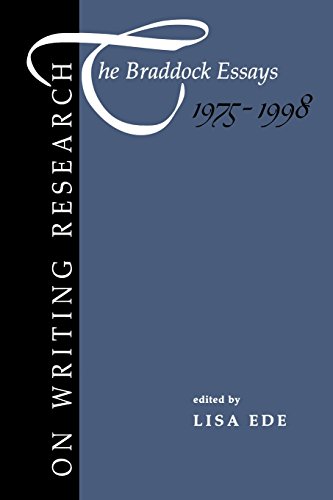 ON WRITING RESEARCH

The Braddock Essays
1975-1998

edited by
LISA EDE